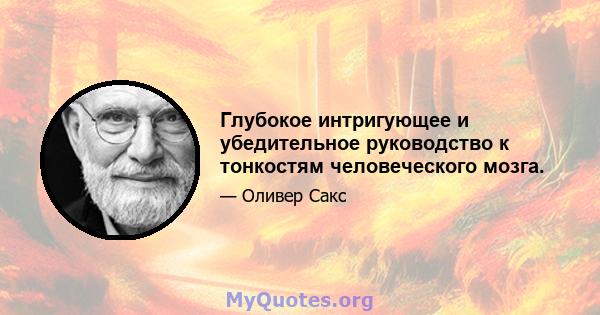 Глубокое интригующее и убедительное руководство к тонкостям человеческого мозга.

— Оливер Сакс

MyQuotes.org